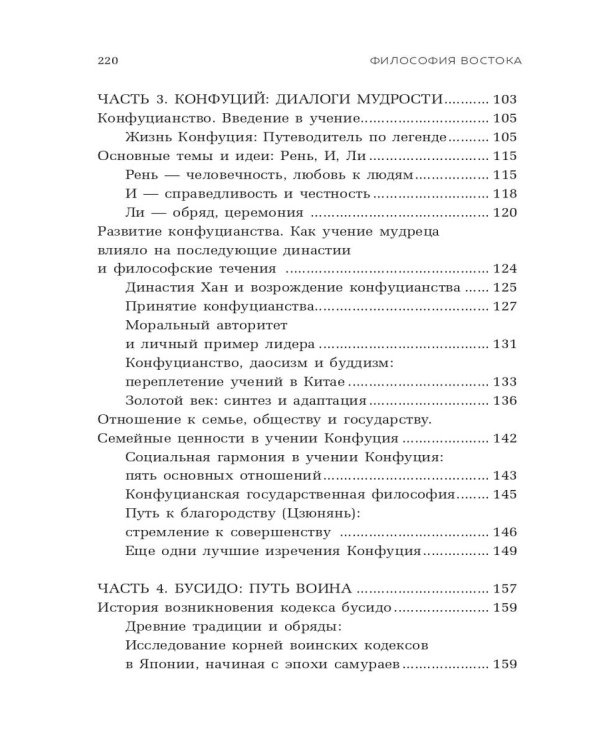 220 ФИЛОСОФИЯ ВОСТОКА

ЧАСТЬ 3. КОНФУЦИЙ: ДИАЛОГИ МУДРОСТИ 103
Конфуцианство. Введение в учение 105
Жизнь Конфуция: Путеводитель по легенде 105
Основные темы и идеи: Рень, И, Ли 115
Рень — человечность, любовь к людям 115
И — справедливость и честность 118
Ли — обряд, церемония 120
Развитие конфуцианства. Как учение мудреца влияло на последующие династии и философские течения 124
Династия Хан и возрождение конфуцианства 125
Принятие конфуцианства 127
Моральный авторитет и личный пример лидера 131
Конфуцианство, даосизм и буддизм: переплетение учений в Китае 133
Золотой век: синтез и адаптация 136
Отношение к семье, обществу и государству. Семейные ценности в учении Конфуция 142
Социальная гармония в учении Конфуция: пять основных отношений 143
Конфуцианская государственная философия 145
Путь к благородству (Цзюнянь): стремление к совершенству 146
Еще одни лучшие изречения Конфуция 149

ЧАСТЬ 4. БУСИДО: ПУТЬ ВОИНА 157
История возникновения кодекса бусидо 159
Древние традиции и обряды: Исследование корней воинских кодексов в Японии, начиная с эпохи самураев 159